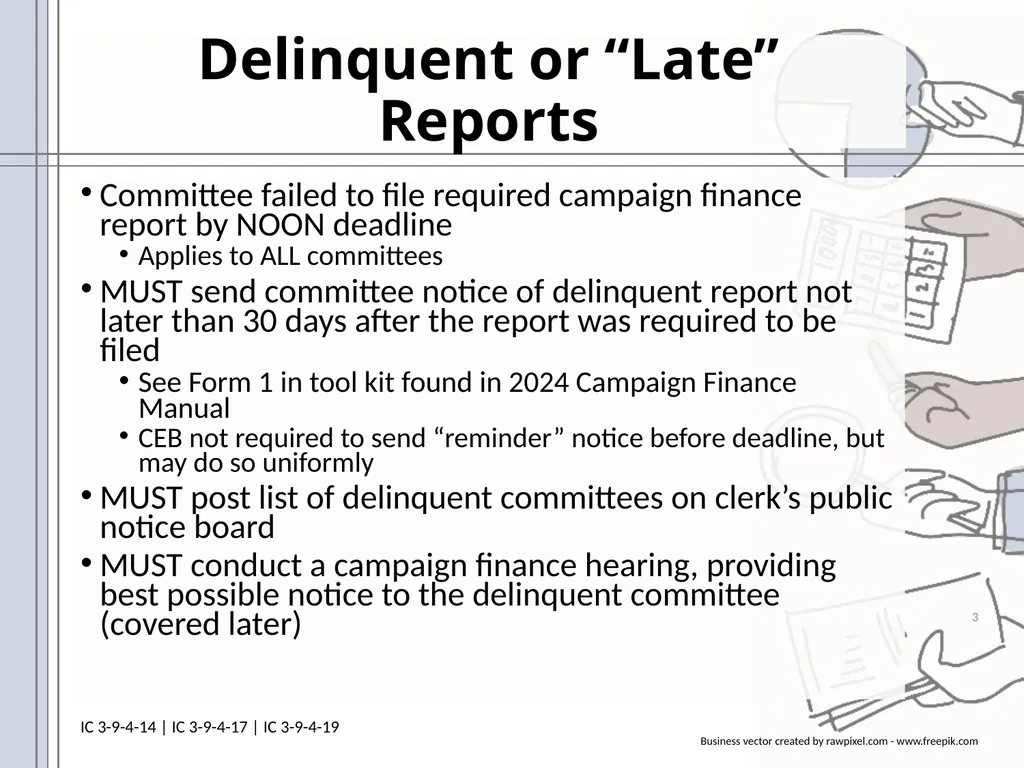 Delinquent or “Late” Reports

• Committee failed to file required campaign finance report by NOON deadline
  • Applies to ALL committees
• MUST send committee notice of delinquent report not later than 30 days after the report was required to be filed
  • See Form 1 in tool kit found in 2024 Campaign Finance Manual
  • CEB not required to send “reminder” notice before deadline, but may do so uniformly
• MUST post list of delinquent committees on clerk’s public notice board
• MUST conduct a campaign finance hearing, providing best possible notice to the delinquent committee (covered later)

3

IC 3-9-4-14 | IC 3-9-4-17 | IC 3-9-4-19

Business vector created by rawpixel.com - www.freepik.com